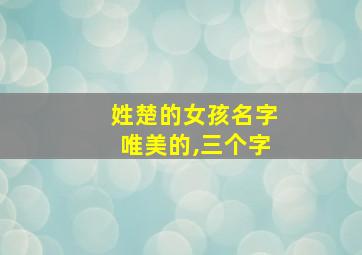 姓楚的女孩名字
唯美的,三个字